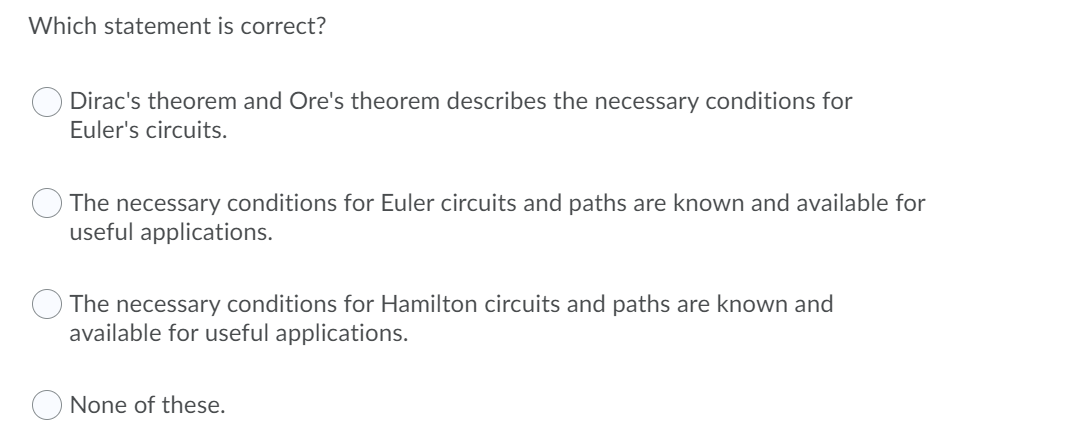 Which statement is correct?

Dirac's theorem and Ore's theorem describes the necessary conditions for Euler's circuits.

The necessary conditions for Euler circuits and paths are known and available for useful applications.

The necessary conditions for Hamilton circuits and paths are known and available for useful applications.

None of these.